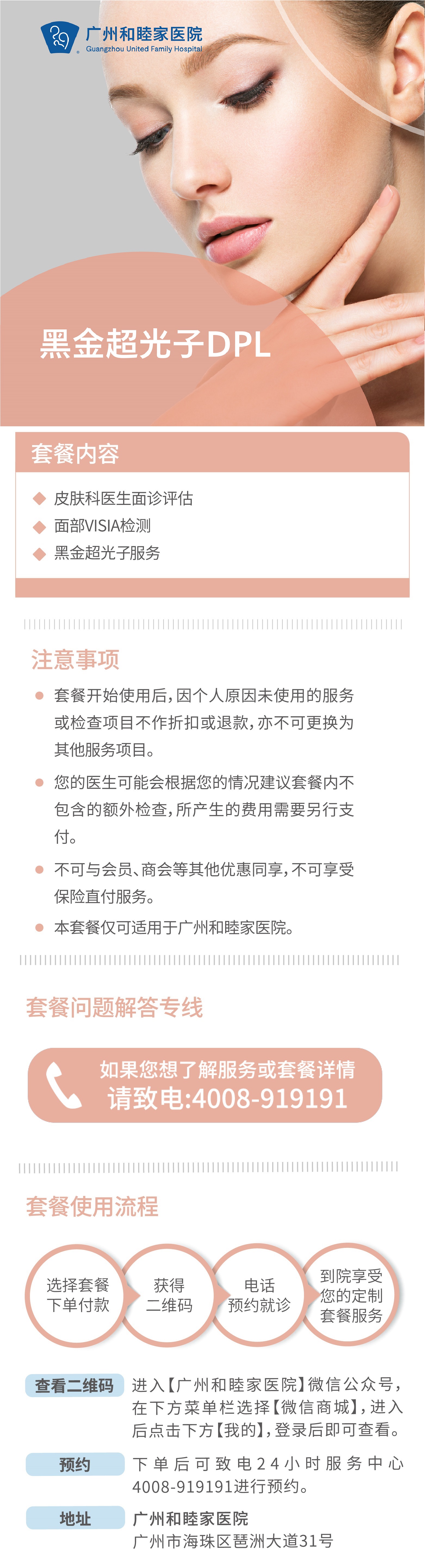 广州和睦家医院
Guangzhou United Family Hospital

黑金超光子DPL

套餐内容

皮肤科医生面诊评估
面部VISIA检测
黑金超光子服务

注意事项

套餐开始使用后，因个人原因未使用的服务或检查项目不作折扣或退款，亦不可更换为其他服务项目。

您的医生可能会根据您的情况建议套餐内不包含的额外检查，所产生的费用需要另行支付。

不可与会员、商会等其他优惠同享，不可享受保险直付服务。

本套餐仅可适用于广州和睦家医院。

套餐问题解答专线

如果您想了解服务或套餐详情
请致电:4008-919191

套餐使用流程

选择套餐下单付款
获得二维码
电话预约就诊
到院享受您的定制套餐服务

查看二维码 进入【广州和睦家医院】微信公众号，在下方菜单栏选择【微信商城】，进入后点击下方【我的】，登录后即可查看。

预约 下单后可致电24小时服务中心4008-919191进行预约。

地址 广州和睦家医院
广州市海珠区琶洲大道31号